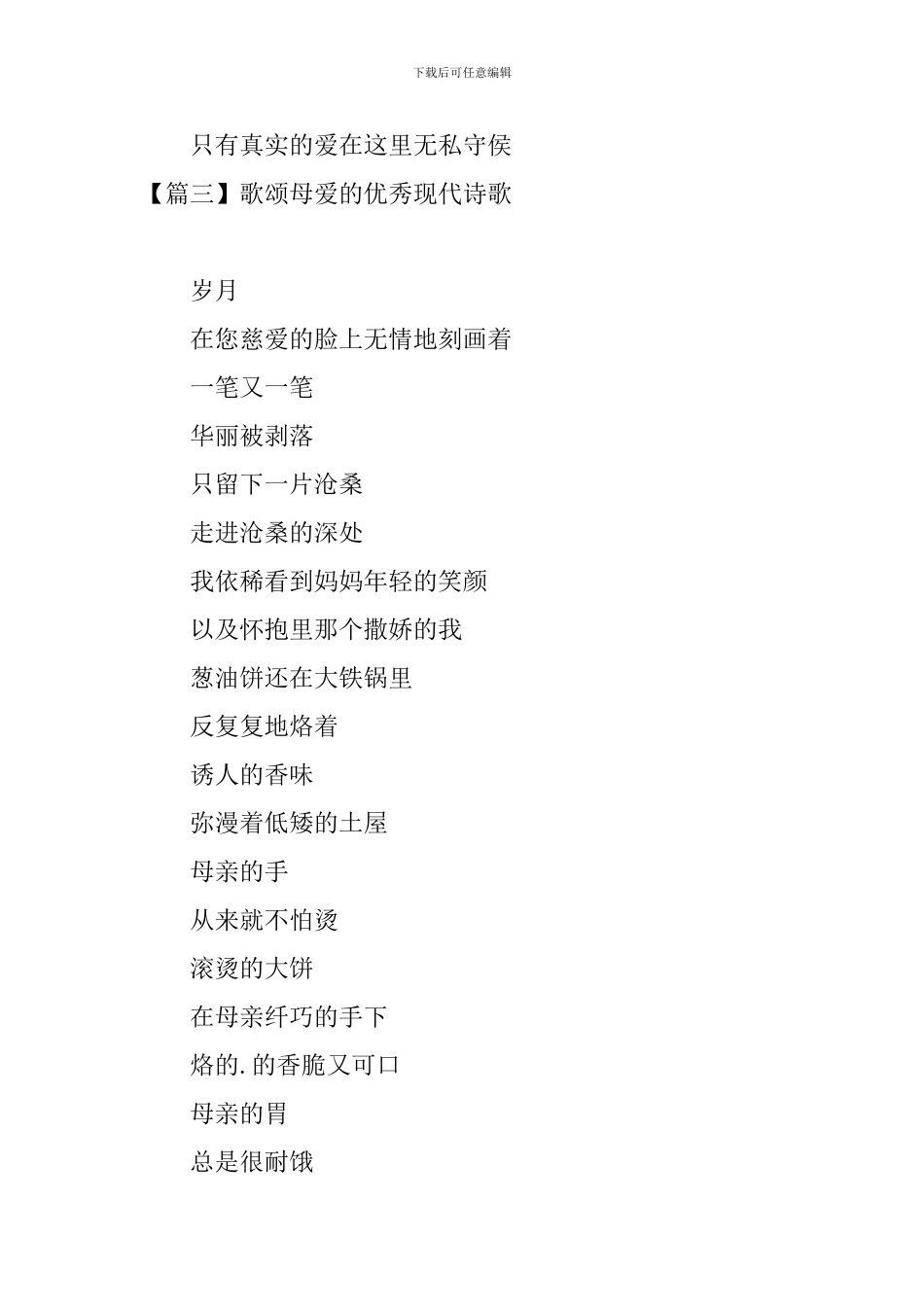 下载后可任意编辑

只有真实的爱在这里无私守侯

【篇三】歌颂母爱的优秀现代诗歌

岁月

在您慈爱的脸上无情地刻画着

一笔又一笔

华丽被剥落

只留下一片沧桑

走进沧桑的深处

我依稀看到妈妈年轻的笑颜

以及怀抱里那个撒娇的我

葱油饼还在大铁锅里

反复复地烙着

诱人的香味

弥漫着低矮的土屋

母亲的手

从来就不怕烫

滚烫的大饼

在母亲纤巧的手下

烙的.的香脆又可口

母亲的胃

总是很耐饿